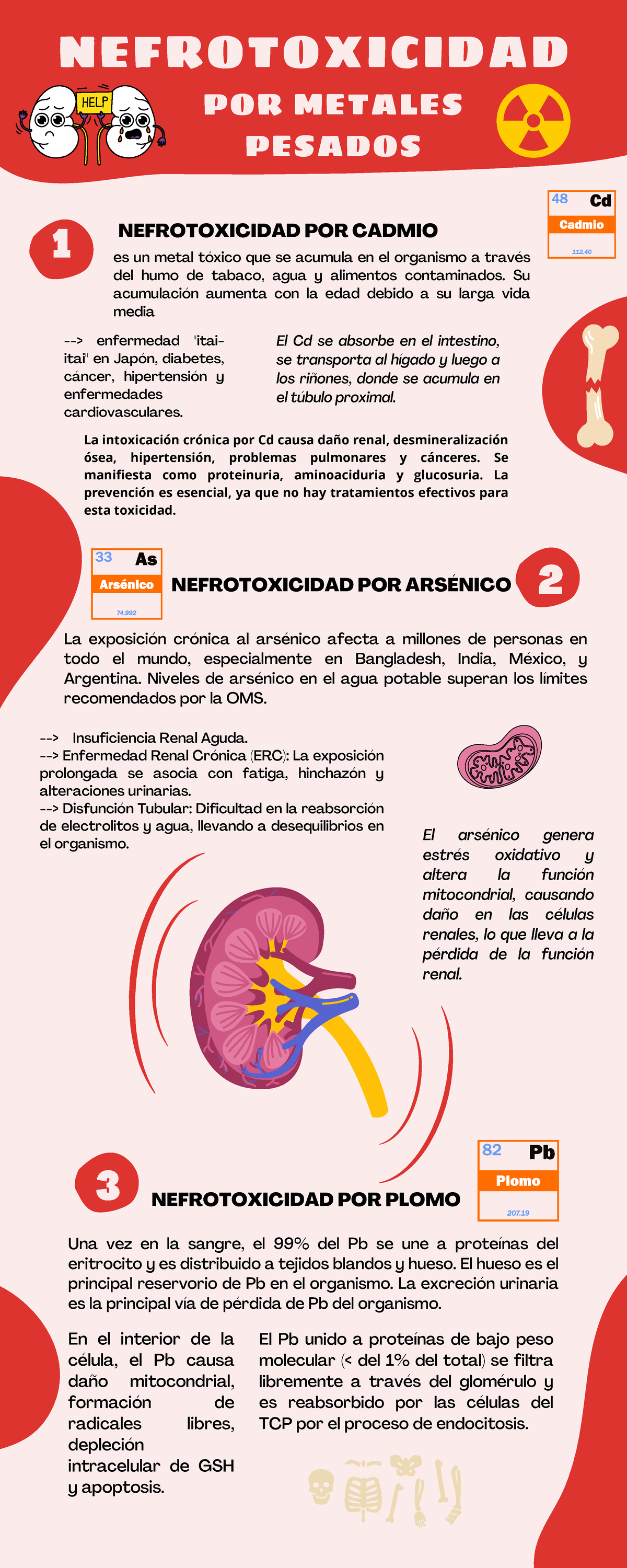 NEFROTOXICIDAD POR METALES PESADOS

HELP

48 Cd
Cadmio
112.40

1

NEFROTOXICIDAD POR CADMIO

es un metal tóxico que se acumula en el organismo a través del humo de tabaco, agua y alimentos contaminados. Su acumulación aumenta con la edad debido a su larga vida media

--> enfermedad "itai-itai" en Japón, diabetes, cáncer, hipertensión y enfermedades cardiovasculares.

El Cd se absorbe en el intestino, se transporta al hígado y luego a los riñones, donde se acumula en el túbulo proximal.

La intoxicación crónica por Cd causa daño renal, desmineralización ósea, hipertensión, problemas pulmonares y cánceres. Se manifiesta como proteinuria, aminoaciduria y glucosuria. La prevención es esencial, ya que no hay tratamientos efectivos para esta toxicidad.

33 As
Arsénico
74.992

NEFROTOXICIDAD POR ARSÉNICO

2

La exposición crónica al arsénico afecta a millones de personas en todo el mundo, especialmente en Bangladesh, India, México, y Argentina. Niveles de arsénico en el agua potable superan los límites recomendados por la OMS.

--> Insuficiencia Renal Aguda.
--> Enfermedad Renal Crónica (ERC): La exposición prolongada se asocia con fatiga, hinchazón y alteraciones urinarias.
--> Disfunción Tubular: Dificultad en la reabsorción de electrolitos y agua, llevando a desequilibrios en el organismo.

El arsénico genera estrés oxidativo y altera la función mitocondrial, causando daño en las células renales, lo que lleva a la pérdida de la función renal.

82 Pb
Plomo
207.19

3

NEFROTOXICIDAD POR PLOMO

Una vez en la sangre, el 99% del Pb se une a proteínas del eritrocito y es distribuido a tejidos blandos y hueso. El hueso es el principal reservorio de Pb en el organismo. La excreción urinaria es la principal vía de pérdida de Pb del organismo.

En el interior de la célula, el Pb causa daño mitocondrial, formación de radicales libres, depleción intracelular de GSH y apoptosis.

El Pb unido a proteínas de bajo peso molecular (< del 1% del total) se filtra libremente a través del glomérulo y es reabsorbido por las células del TCP por el proceso de endocitosis.